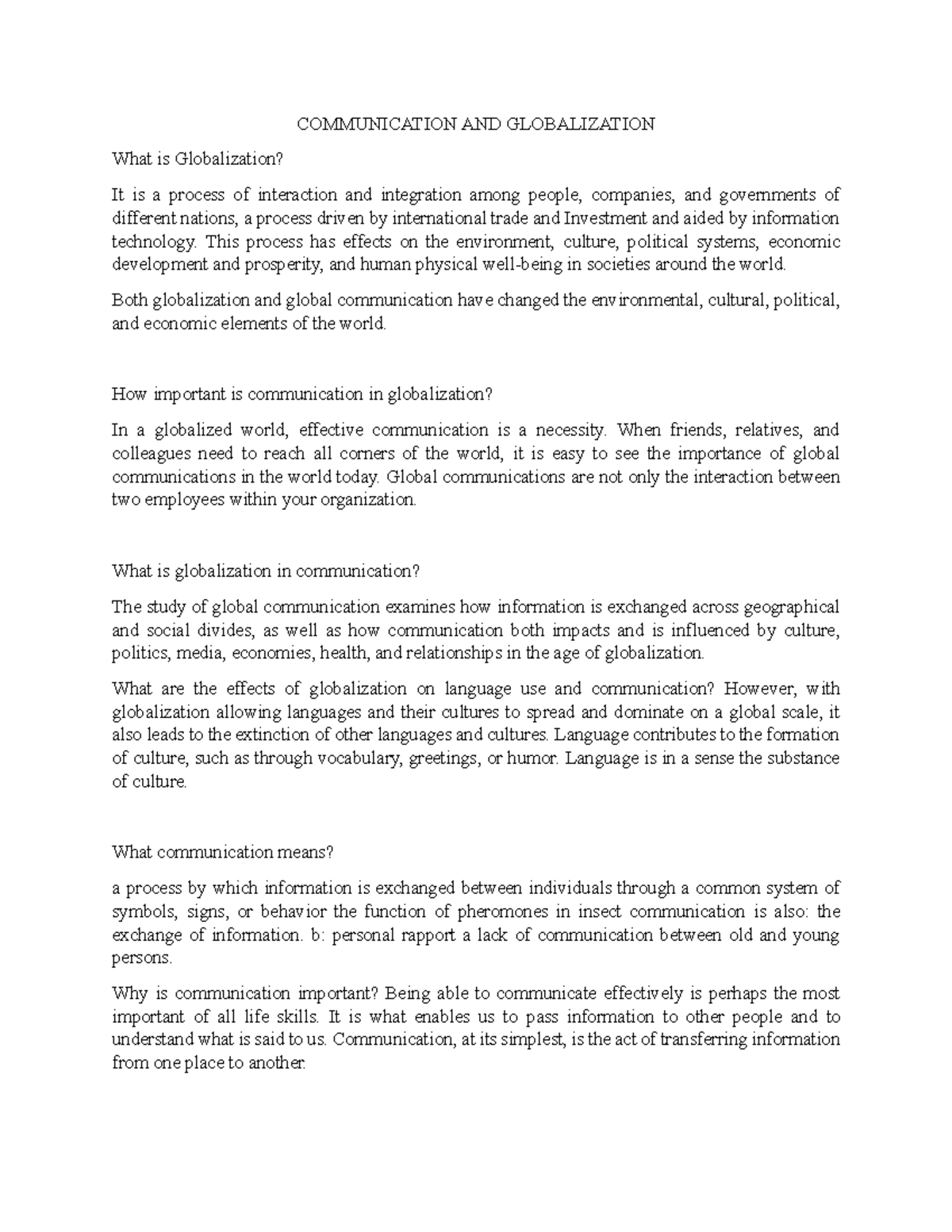 COMMUNICATION AND GLOBALIZATION

What is Globalization?

It is a process of interaction and integration among people, companies, and governments of different nations, a process driven by international trade and Investment and aided by information technology. This process has effects on the environment, culture, political systems, economic development and prosperity, and human physical well-being in societies around the world.

Both globalization and global communication have changed the environmental, cultural, political, and economic elements of the world.

How important is communication in globalization?

In a globalized world, effective communication is a necessity. When friends, relatives, and colleagues need to reach all corners of the world, it is easy to see the importance of global communications in the world today. Global communications are not only the interaction between two employees within your organization.

What is globalization in communication?

The study of global communication examines how information is exchanged across geographical and social divides, as well as how communication both impacts and is influenced by culture, politics, media, economies, health, and relationships in the age of globalization.

What are the effects of globalization on language use and communication? However, with globalization allowing languages and their cultures to spread and dominate on a global scale, it also leads to the extinction of other languages and cultures. Language contributes to the formation of culture, such as through vocabulary, greetings, or humor. Language is in a sense the substance of culture.

What communication means?

a process by which information is exchanged between individuals through a common system of symbols, signs, or behavior the function of pheromones in insect communication is also: the exchange of information. b: personal rapport a lack of communication between old and young persons.

Why is communication important? Being able to communicate effectively is perhaps the most important of all life skills. It is what enables us to pass information to other people and to understand what is said to us. Communication, at its simplest, is the act of transferring information from one place to another.